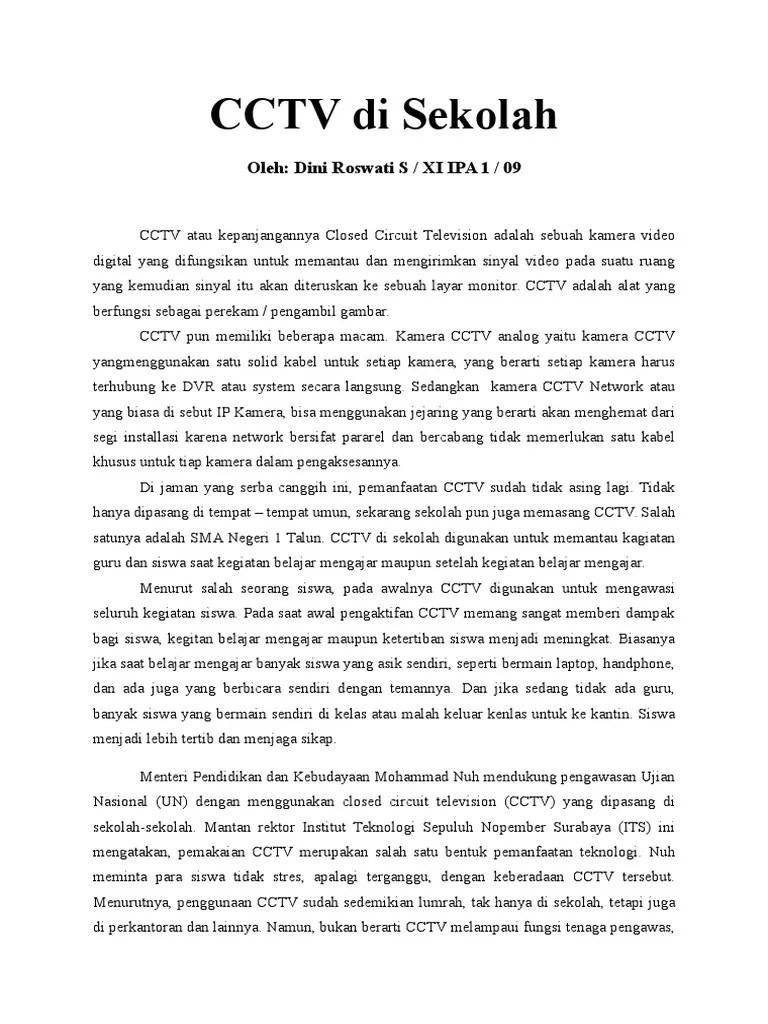 CCTV di Sekolah

Oleh: Dini Roswati S / XI IPA 1 / 09

CCTV atau kepanjangannya Closed Circuit Television adalah sebuah kamera video digital yang difungsikan untuk memantau dan mengirimkan sinyal video pada suatu ruang yang kemudian sinyal itu akan diteruskan ke sebuah layar monitor. CCTV adalah alat yang berfungsi sebagai perekam / pengambil gambar.

CCTV pun memiliki beberapa macam. Kamera CCTV analog yaitu kamera CCTV yangmenggunakan satu solid kabel untuk setiap kamera, yang berarti setiap kamera harus terhubung ke DVR atau system secara langsung. Sedangkan kamera CCTV Network atau yang biasa di sebut IP Kamera, bisa menggunakan jejaring yang berarti akan menghemat dari segi installasi karena network bersifat pararel dan bercabang tidak memerlukan satu kabel khusus untuk tiap kamera dalam pengaksesannya.

Di jaman yang serba canggih ini, pemanfaatan CCTV sudah tidak asing lagi. Tidak hanya dipasang di tempat – tempat umun, sekarang sekolah pun juga memasang CCTV. Salah satunya adalah SMA Negeri 1 Talun. CCTV di sekolah digunakan untuk memantau kagiatan guru dan siswa saat kegiatan belajar mengajar maupun setelah kegiatan belajar mengajar.

Menurut salah seorang siswa, pada awalnya CCTV digunakan untuk mengawasi seluruh kegiatan siswa. Pada saat awal pengaktifan CCTV memang sangat memberi dampak bagi siswa, kegitan belajar mengajar maupun ketertiban siswa menjadi meningkat. Biasanya jika saat belajar mengajar banyak siswa yang asik sendiri, seperti bermain laptop, handphone, dan ada juga yang berbicara sendiri dengan temannya. Dan jika sedang tidak ada guru, banyak siswa yang bermain sendiri di kelas atau malah keluar kenlas untuk ke kantin. Siswa menjadi lebih tertib dan menjaga sikap.

Menteri Pendidikan dan Kebudayaan Mohammad Nuh mendukung pengawasan Ujian Nasional (UN) dengan menggunakan closed circuit television (CCTV) yang dipasang di sekolah-sekolah. Mantan rektor Institut Teknologi Sepuluh Nopember Surabaya (ITS) ini mengatakan, pemakaian CCTV merupakan salah satu bentuk pemanfaatan teknologi. Nuh meminta para siswa tidak stres, apalagi terganggu, dengan keberadaan CCTV tersebut. Menurutnya, penggunaan CCTV sudah sedemikian lumrah, tak hanya di sekolah, tetapi juga di perkantoran dan lainnya. Namun, bukan berarti CCTV melampaui fungsi tenaga pengawas,